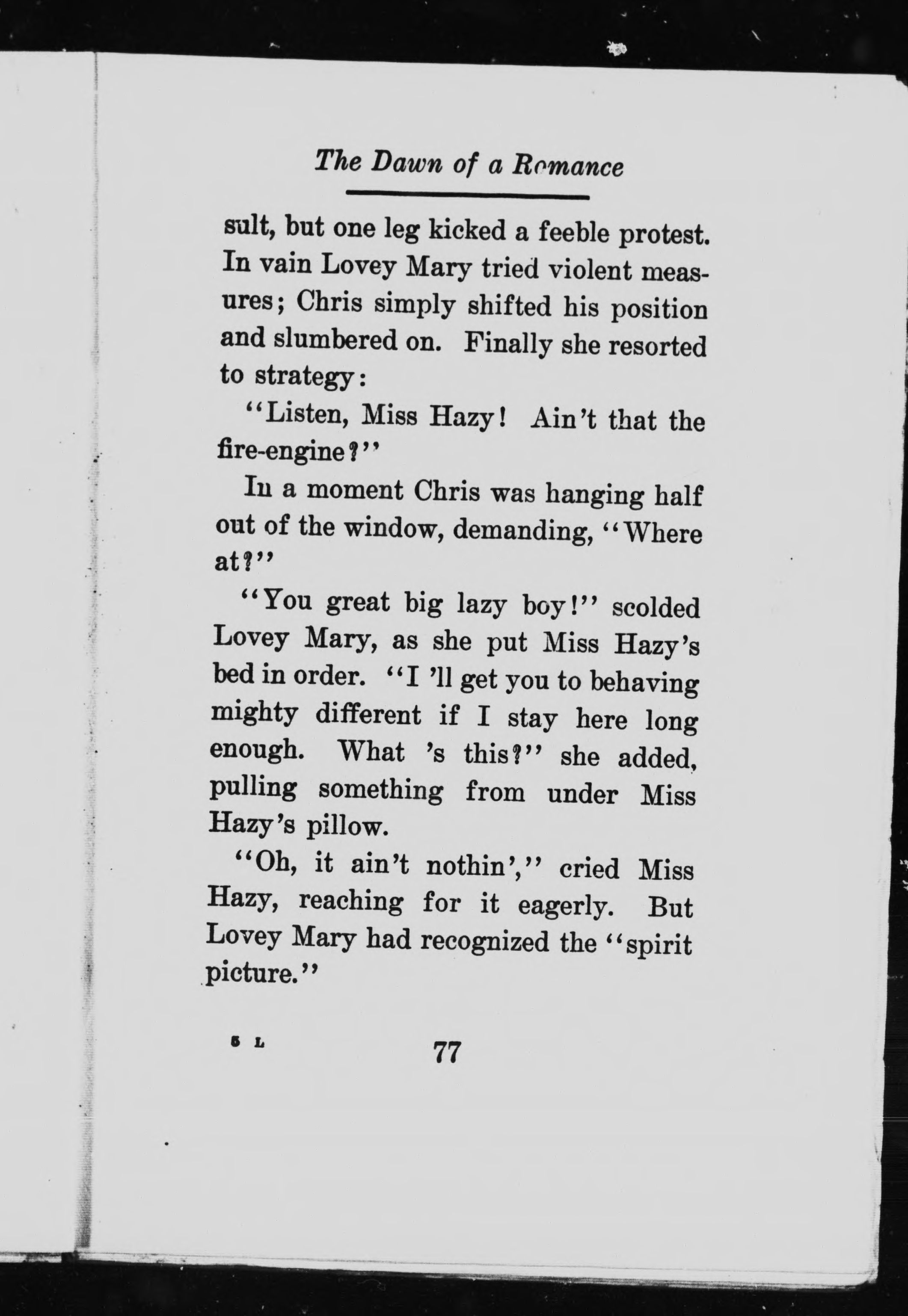 The Dawn of a Romance

sult, but one leg kicked a feeble protest. In vain Lovey Mary tried violent measures; Chris simply shifted his position and slumbered on. Finally she resorted to strategy:

"Listen, Miss Hazy! Ain't that the fire-engine?"

In a moment Chris was hanging half out of the window, demanding, "Where at?"

"You great big lazy boy!" scolded Lovey Mary, as she put Miss Hazy's bed in order. "I 'll get you to behaving mighty different if I stay here long enough. What 's this?" she added, pulling something from under Miss Hazy's pillow.

"Oh, it ain't nothin'," cried Miss Hazy, reaching for it eagerly. But Lovey Mary had recognized the "spirit picture."

5 L

77